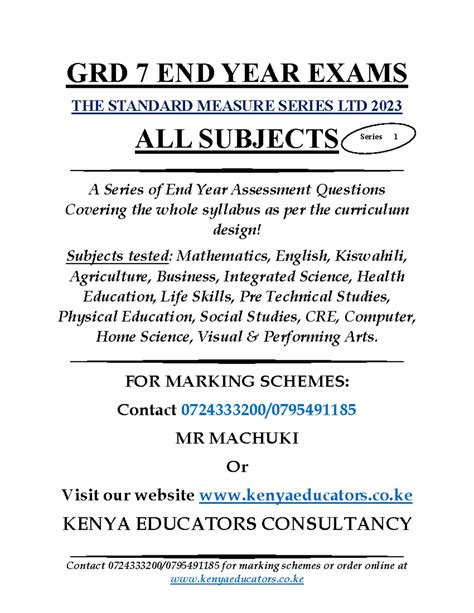 GRD 7 END YEAR EXAMS

THE STANDARD MEASURE SERIES LTD 2023

ALL SUBJECTS

Series 1

A Series of End Year Assessment Questions Covering the whole syllabus as per the curriculum design!

Subjects tested: Mathematics, English, Kiswahili, Agriculture, Business, Integrated Science, Health Education, Life Skills, Pre Technical Studies, Physical Education, Social Studies, CRE, Computer, Home Science, Visual & Performing Arts.

FOR MARKING SCHEMES:

Contact 0724333200/0795491185

MR MACHUKI

Or

Visit our website www.kenyaeducators.co.ke

KENYA EDUCATORS CONSULTANCY

Contact 0724333200/0795491185 for marking schemes or order online at www.kenyaeducators.co.ke